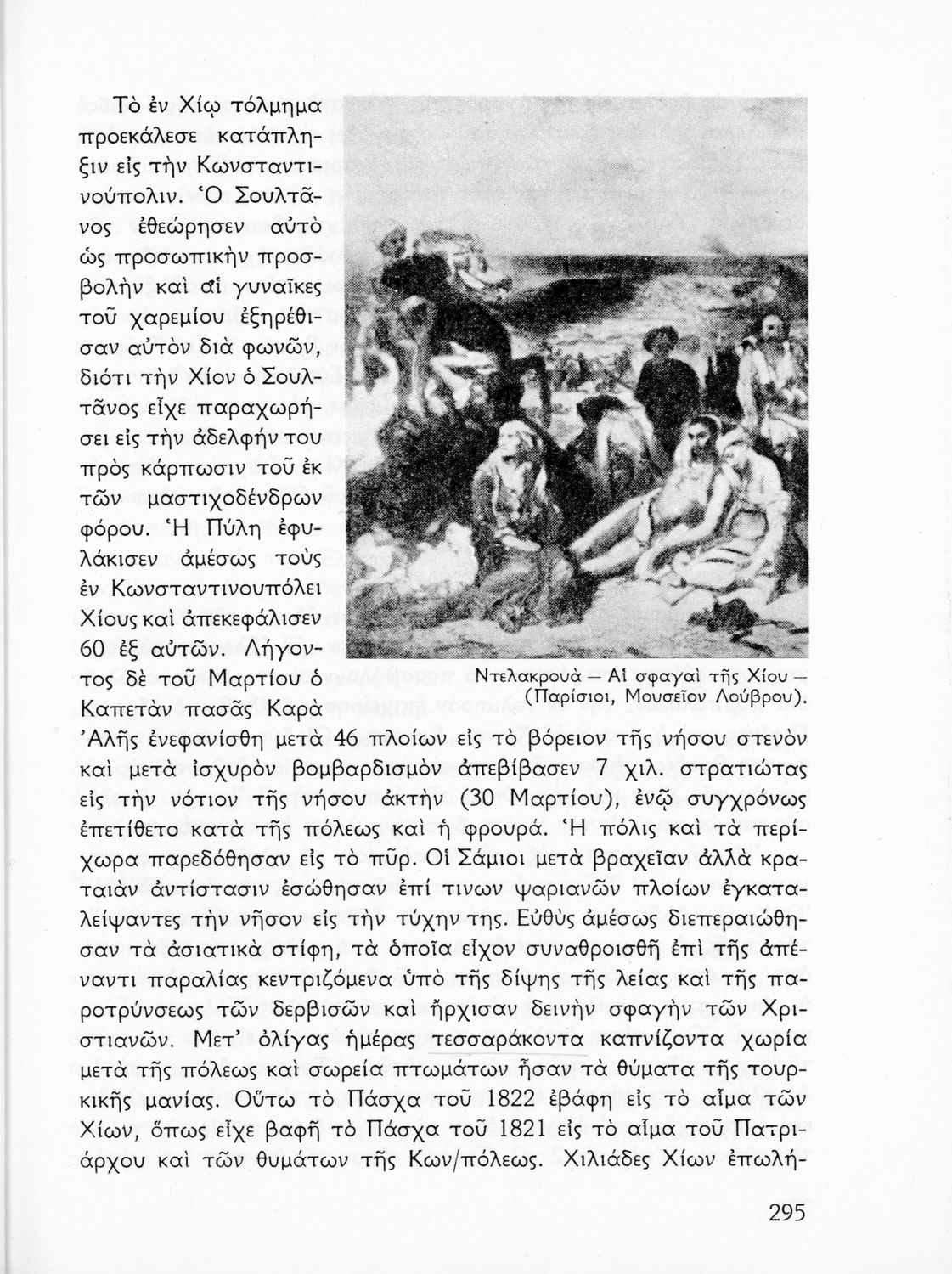 Τὸ ἐν Χίῳ τόλμημα προεκάλεσε κατάπληξιν εἰς τὴν Κωνσταντινούπολιν. Ὁ Σουλτᾶνος ἐθεώρησεν αὐτὸ ὡς προσωπικὴν προσβολὴν καὶ αἱ γυναῖκες τοῦ χαρεμίου ἐξηρέθισαν αὐτὸν διὰ φωνῶν, διότι τὴν Χίον ὁ Σουλτᾶνος εἶχε παραχωρήσει εἰς τὴν ἀδελφήν του πρὸς κάρπωσιν τοῦ ἐκ τῶν μαστιχοδένδρων φόρου. Ἡ Πύλη ἐφυλάκισεν ἀμέσως τοὺς ἐν Κωνσταντινουπόλει Χίους καὶ ἀπεκεφάλισεν 60 ἐξ αὐτῶν. Λήγοντος δὲ τοῦ Μαρτίου ὁ Καπετὰν πασᾶς Καρὰ Ἀλῆς ἐνεφανίσθη μετὰ 46 πλοίων εἰς τὸ βόρειον τῆς νήσου στενὸν καὶ μετὰ ἰσχυρὸν βομβαρδισμὸν ἀπεβίβασεν 7 χιλ. στρατιώτας εἰς τὴν νότιον τῆς νήσου ἀκτὴν (30 Μαρτίου), ἐνῷ συγχρόνως ἐπετίθετο κατὰ τῆς πόλεως καὶ ἡ φρουρά. Ἡ πόλις καὶ τὰ περίχωρα παρεδόθησαν εἰς τὸ πῦρ. Οἱ Σάμιοι μετὰ βραχεῖαν ἀλλὰ κραταιὰν ἀντίστασιν ἐσώθησαν ἐπί τινων ψαριανῶν πλοίων ἐγκαταλείψαντες τὴν νῆσον εἰς τὴν τύχην της. Εὐθὺς ἀμέσως διεπεραιώθησαν τὰ ἀσιατικὰ στίφη, τὰ ὁποῖα εἶχον συναθροισθῆ ἐπὶ τῆς ἀπέναντι παραλίας κεντριζόμενα ὑπὸ τῆς δίψης τῆς λείας καὶ τῆς παροτρύνσεως τῶν δερβισῶν καὶ ἤρχισαν δεινὴν σφαγὴν τῶν Χριστιανῶν. Μετ' ὀλίγας ἡμέρας τεσσαράκοντα καπνίζοντα χωρία μετὰ τῆς πόλεως καὶ σωρεία πτωμάτων ἦσαν τὰ θύματα τῆς τουρκικῆς μανίας. Οὕτω τὸ Πάσχα τοῦ 1822 ἐβάφη εἰς τὸ αἷμα τῶν Χίων, ὅπως εἶχε βαφῆ τὸ Πάσχα τοῦ 1821 εἰς τὸ αἷμα τοῦ Πατριάρχου καὶ τῶν θυμάτων τῆς Κων/πόλεως. Χιλιάδες Χίων ἐπωλή-

Ντελακρουὰ — Αἱ σφαγαὶ τῆς Χίου — (Παρίσιοι, Μουσεῖον Λούβρου).

295